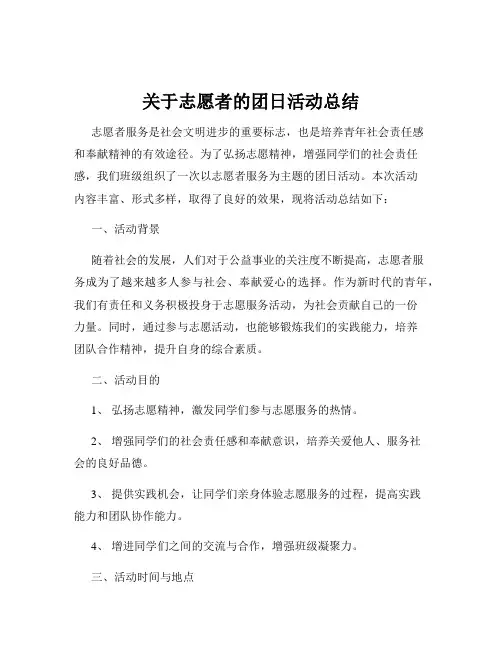 关于志愿者的团日活动总结

志愿者服务是社会文明进步的重要标志，也是培养青年社会责任感和奉献精神的有效途径。为了弘扬志愿精神，增强同学们的社会责任感，我们班级组织了一次以志愿者服务为主题的团日活动。本次活动内容丰富、形式多样，取得了良好的效果，现将活动总结如下：

一、活动背景

随着社会的发展，人们对于公益事业的关注度不断提高，志愿者服务成为了越来越多人参与社会、奉献爱心的选择。作为新时代的青年，我们有责任和义务积极投身于志愿服务活动，为社会贡献自己的一份力量。同时，通过参与志愿活动，也能够锻炼我们的实践能力，培养团队合作精神，提升自身的综合素质。

二、活动目的

1、 弘扬志愿精神，激发同学们参与志愿服务的热情。

2、 增强同学们的社会责任感和奉献意识，培养关爱他人、服务社会的良好品德。

3、 提供实践机会，让同学们亲身体验志愿服务的过程，提高实践能力和团队协作能力。

4、 增进同学们之间的交流与合作，增强班级凝聚力。

三、活动时间与地点